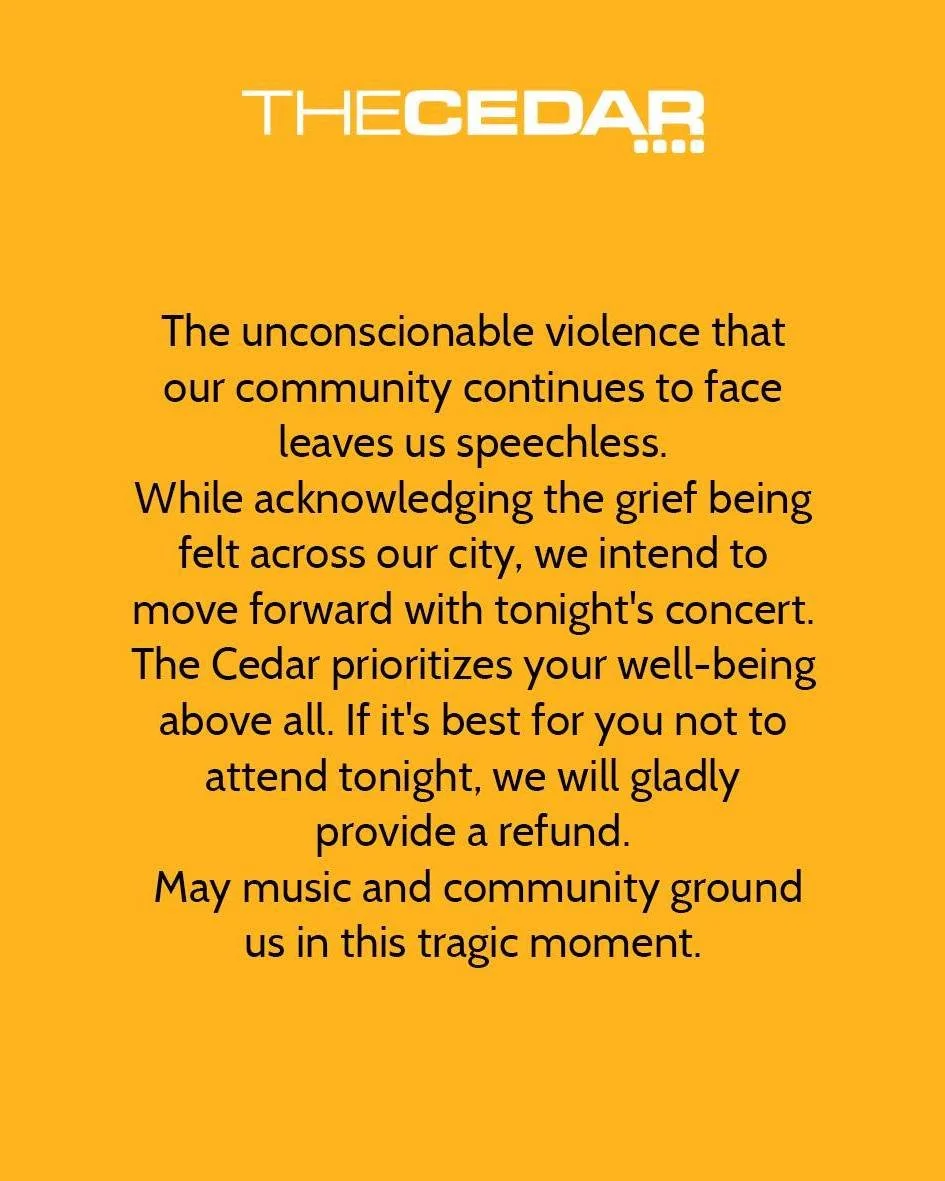 THECEDAR

The unconscionable violence that our community continues to face leaves us speechless.
While acknowledging the grief being felt across our city, we intend to move forward with tonight's concert.
The Cedar prioritizes your well-being above all. If it's best for you not to attend tonight, we will gladly provide a refund.
May music and community ground us in this tragic moment.